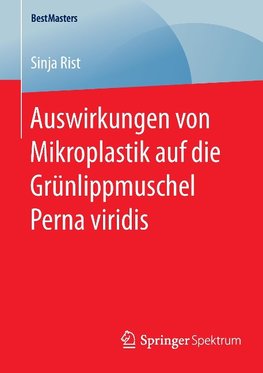 BestMasters

Sinja Rist

Auswirkungen von Mikroplastik auf die Grünlippmuschel Perna viridis

Springer Spektrum